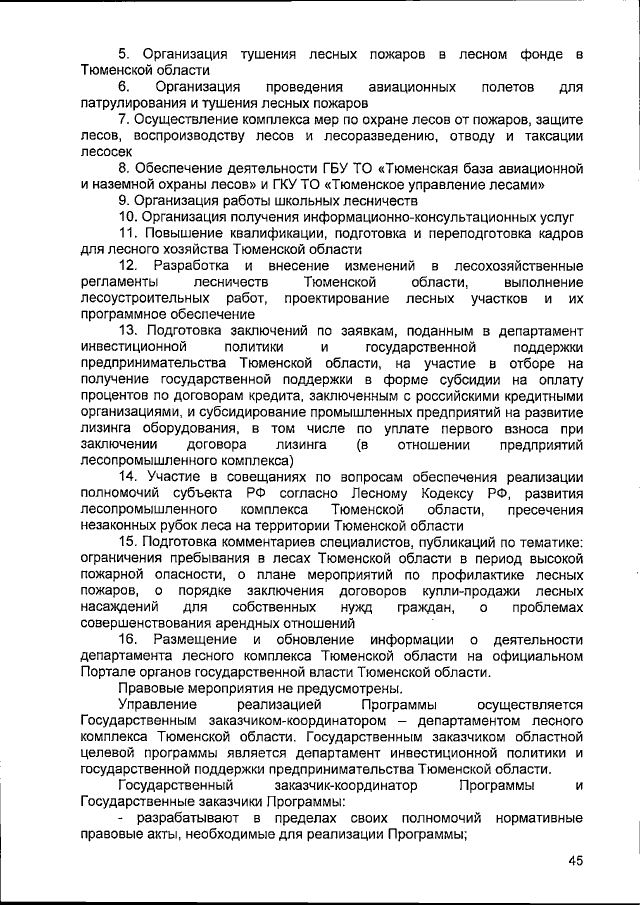 5. Организация тушения лесных пожаров в лесном фонде в Тюменской области

6. Организация проведения авиационных полетов для патрулирования и тушения лесных пожаров

7. Осуществление комплекса мер по охране лесов от пожаров, защите лесов, воспроизводству лесов и лесоразведению, отводу и таксации лесосек

8. Обеспечение деятельности ГБУ ТО «Тюменская база авиационной и наземной охраны лесов» и ГКУ ТО «Тюменское управление лесами»

9. Организация работы школьных лесничеств

10. Организация получения информационно-консультационных услуг

11. Повышение квалификации, подготовка и переподготовка кадров для лесного хозяйства Тюменской области

12. Разработка и внесение изменений в лесохозяйственные регламенты лесничеств Тюменской области, выполнение лесоустроительных работ, проектирование лесных участков и их программное обеспечение

13. Подготовка заключений по заявкам, поданным в департамент инвестиционной политики и государственной поддержки предпринимательства Тюменской области, на участие в отборе на получение государственной поддержки в форме субсидии на оплату процентов по договорам кредита, заключенным с российскими кредитными организациями, и субсидирование промышленных предприятий на развитие лизинга оборудования, в том числе по уплате первого взноса при заключении договора лизинга (в отношении предприятий лесопромышленного комплекса)

14. Участие в совещаниях по вопросам обеспечения реализации полномочий субъекта РФ согласно Лесному Кодексу РФ, развития лесопромышленного комплекса Тюменской области, пресечения незаконных рубок леса на территории Тюменской области

15. Подготовка комментариев специалистов, публикаций по тематике: ограничения пребывания в лесах Тюменской области в период высокой пожарной опасности, о плане мероприятий по профилактике лесных пожаров, о порядке заключения договоров купли-продажи лесных насаждений для собственных нужд граждан, о проблемах совершенствования арендных отношений

16. Размещение и обновление информации о деятельности департамента лесного комплекса Тюменской области на официальном Портале органов государственной власти Тюменской области.

Правовые мероприятия не предусмотрены.

Управление реализацией Программы осуществляется Государственным заказчиком-координатором – департаментом лесного комплекса Тюменской области. Государственным заказчиком областной целевой программы является департамент инвестиционной политики и государственной поддержки предпринимательства Тюменской области.

Государственный заказчик-координатор Программы и Государственные заказчики Программы:

- разрабатывают в пределах своих полномочий нормативные правовые акты, необходимые для реализации Программы;

45